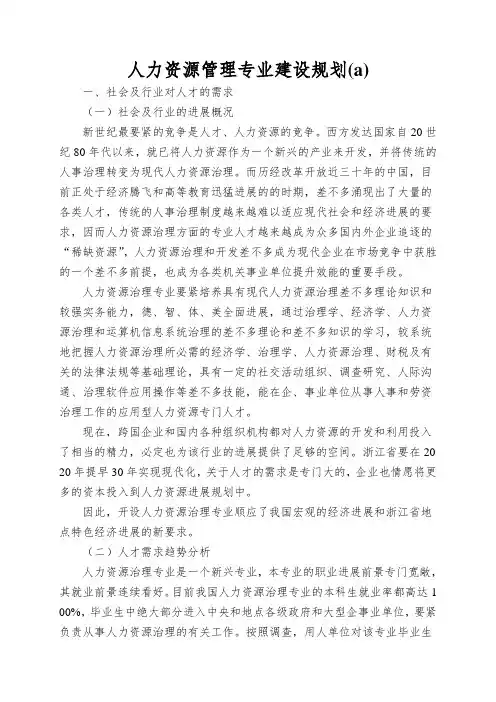 人力资源管理专业建设规划(a)

一、社会及行业对人才的需求

（一）社会及行业的进展概况

新世纪最要紧的竞争是人才、人力资源的竞争。西方发达国家自20世纪80年代以来，就已将人力资源作为一个新兴的产业来开发，并将传统的人事治理转变为现代人力资源治理。而历经改革开放近三十年的中国，目前正处于经济腾飞和高等教育迅猛进展的的时期，差不多涌现出了大量的各类人才，传统的人事治理制度越来越难以适应现代社会和经济进展的要求，因而人力资源治理方面的专业人才越来越成为众多国内外企业追逐的“稀缺资源”，人力资源治理和开发差不多成为现代企业在市场竞争中获胜的一个差不多前提，也成为各类机关事业单位提升效能的重要手段。

人力资源治理专业要紧培养具有现代人力资源治理差不多理论知识和较强实务能力，德、智、体、美全面进展，通过治理学、经济学、人力资源治理和运算机信息系统治理的差不多理论和差不多知识的学习，较系统地把握人力资源治理所必需的经济学、治理学、人力资源治理、财税及有关的法律法规等基础理论，具有一定的社交活动组织、调查研究、人际沟通、治理软件应用操作等差不多技能，能在企、事业单位从事人事和劳资治理工作的应用型人力资源专门人才。

现在，跨国企业和国内各种组织机构都对人力资源的开发和利用投入了相当的精力，必定也为该行业的进展提供了足够的空间。浙江省要在2020年提早30年实现现代化，关于人才的需求是专门大的，企业也情愿将更多的资本投入到人力资源进展规划中。

因此，开设人力资源治理专业顺应了我国宏观的经济进展和浙江省地点特色经济进展的新要求。

（二）人才需求趋势分析

人力资源治理专业是一个新兴专业，本专业的职业进展前景专门宽敞，其就业前景连续看好。目前我国人力资源治理专业的本科生就业率都高达100%，毕业生中绝大部分进入中央和地点各级政府和大型企事业单位，要紧负责从事人力资源治理的有关工作。按照调查，用人单位对该专业毕业生